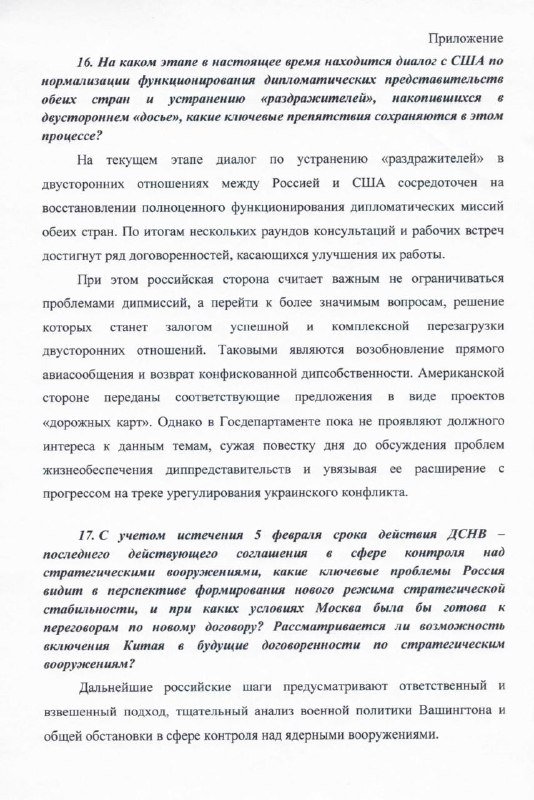 Приложение

16. На каком этапе в настоящее время находится диалог с США по нормализации функционирования дипломатических представительств обеих стран и устранению «раздражителей», накопившихся в двустороннем «досье», какие ключевые препятствия сохраняются в этом процессе?

На текущем этапе диалог по устранению «раздражителей» в двусторонних отношениях между Россией и США сосредоточен на восстановлении полноценного функционирования дипломатических миссий обеих стран. По итогам нескольких раундов консультаций и рабочих встреч достигнут ряд договоренностей, касающихся улучшения их работы.

При этом российская сторона считает важным не ограничиваться проблемами дипмиссий, а перейти к более значимым вопросам, решение которых станет залогом успешной и комплексной перезагрузки двусторонних отношений. Таковыми являются возобновление прямого авиасообщения и возврат конфискованной дипсобственности. Американской стороне переданы соответствующие предложения в виде проектов «дорожных карт». Однако в Госдепартаменте пока не проявляют должного интереса к данным темам, сужая повестку дня до обсуждения проблем жизнеобеспечения диппредставительств и увязывая ее расширение с прогрессом на треке урегулирования украинского конфликта.

17. С учетом истечения 5 февраля срока действия ДСНВ – последнего действующего соглашения в сфере контроля над стратегическими вооружениями, какие ключевые проблемы Россия видит в перспективе формирования нового режима стратегической стабильности, и при каких условиях Москва была бы готова к переговорам по новому договору? Рассматривается ли возможность включения Китая в будущие договоренности по стратегическим вооружениям?

Дальнейшие российские шаги предусматривают ответственный и взвешенный подход, тщательный анализ военной политики Вашингтона и общей обстановки в сфере контроля над ядерными вооружениями.